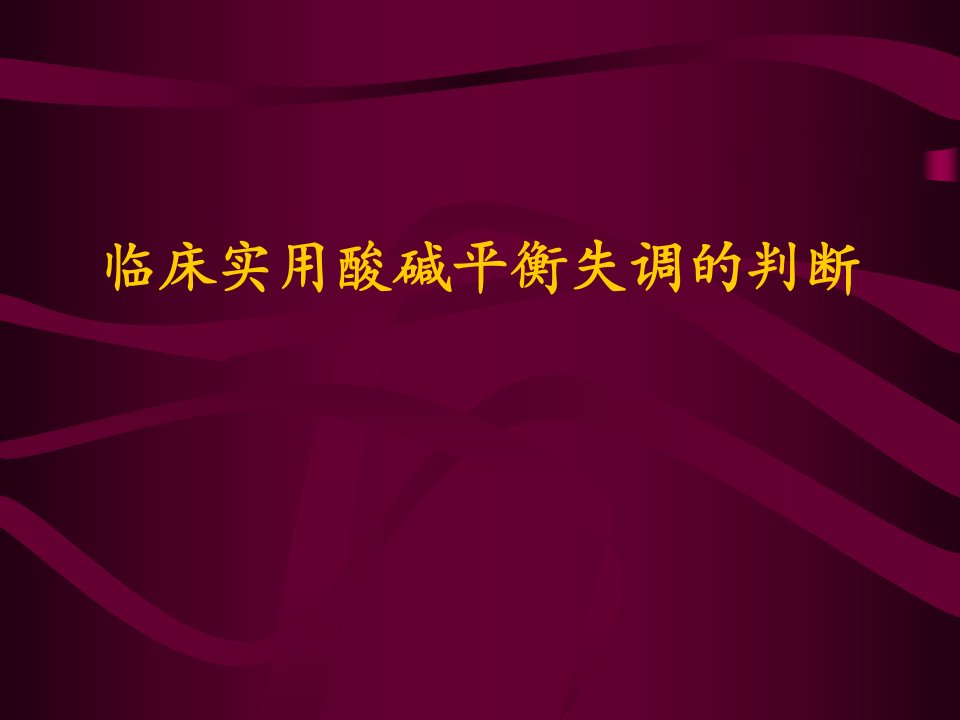 临床实用酸碱平衡失调的判断